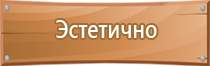 Эстетично